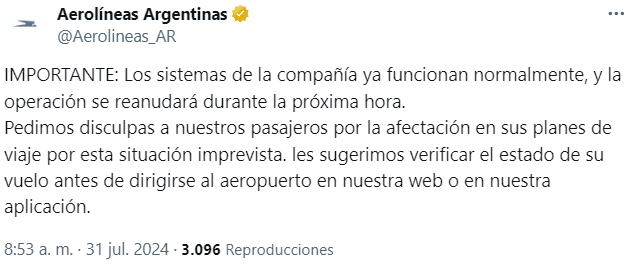 Aerolíneas Argentinas
@Aerolineas_AR

IMPORTANTE: Los sistemas de la compañía ya funcionan normalmente, y la operación se reanudará durante la próxima hora.
Pedimos disculpas a nuestros pasajeros por la afectación en sus planes de viaje por esta situación imprevista. les sugerimos verificar el estado de su vuelo antes de dirigirse al aeropuerto en nuestra web o en nuestra aplicación.

8:53 a. m. · 31 jul. 2024 · 3.096 Reproducciones